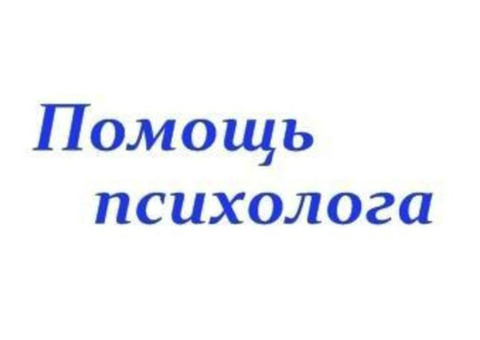 Помощь психолога